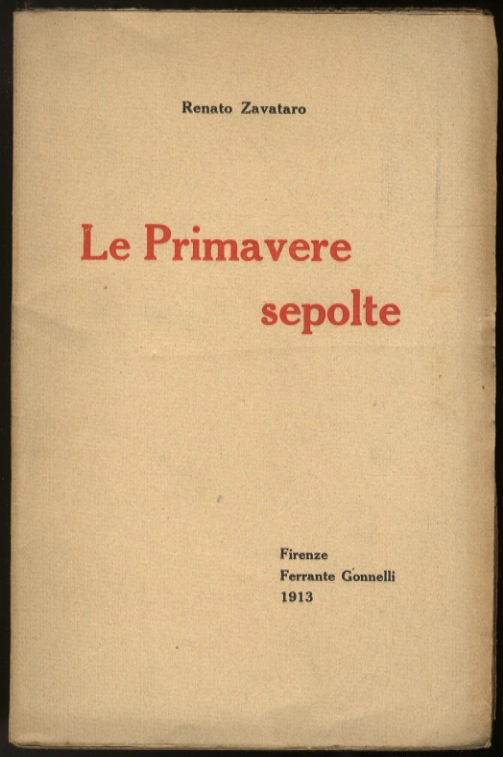 Renato Zavataro

Le Primavere sepolte

Firenze
Ferrante Gonnelli
1913